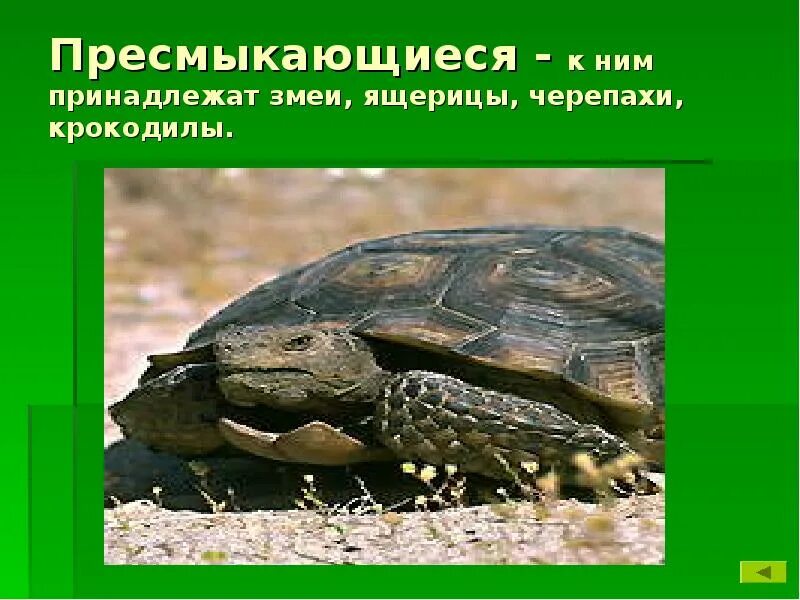 Пресмыкающиеся - к ним принадлежат змеи, ящерицы, черепахи, крокодилы.